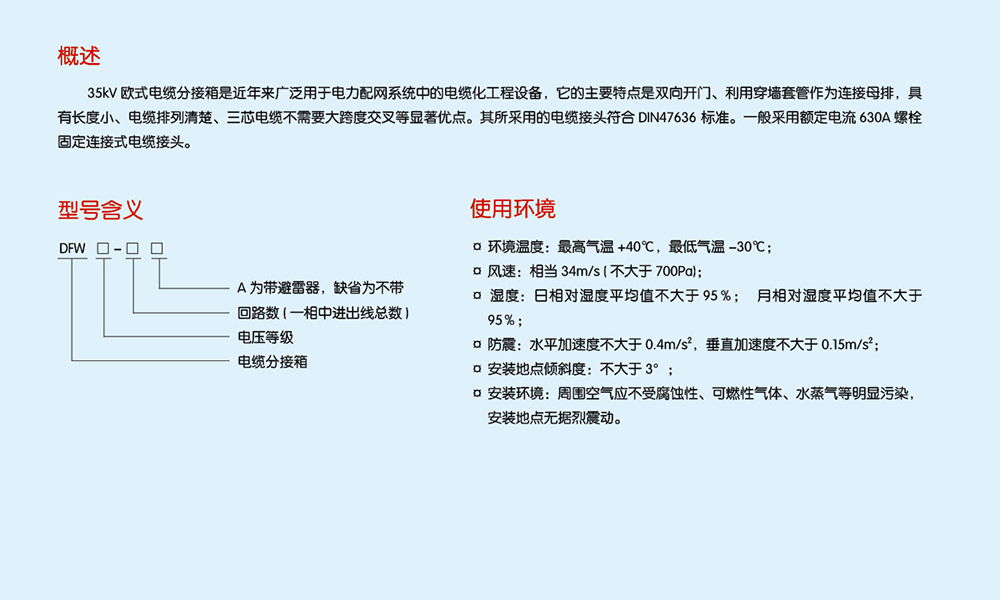 概述

35kV 欧式电缆分接箱是近年来广泛用于电力配网系统中的电缆化工程设备，它的主要特点是双向开门、利用穿墙套管作为连接母排，具有长度小、电缆排列清楚、三芯电缆不需要大跨度交叉等显著优点。其所采用的电缆接头符合 DIN47636 标准。一般采用额定电流 630A 螺栓固定连接式电缆接头。

型号含义

DFW □-□ □

A 为带避雷器，缺省为不带

回路数（一相中进出线总数）

电压等级

电缆分接箱

使用环境

¤ 环境温度：最高气温 +40℃，最低气温 -30℃；

¤ 风速：相当 34m/s（不大于 700Pa）；

¤ 湿度：日相对湿度平均值不大于 95％；　月相对湿度平均值不大于 95％；

¤ 防震：水平加速度不大于 $0.4m/s^2$，垂直加速度不大于 $0.15m/s^2$；

¤ 安装地点倾斜度：不大于 3°；

¤ 安装环境：周围空气应不受腐蚀性、可燃性气体、水蒸气等明显污染，安装地点无剧烈震动。